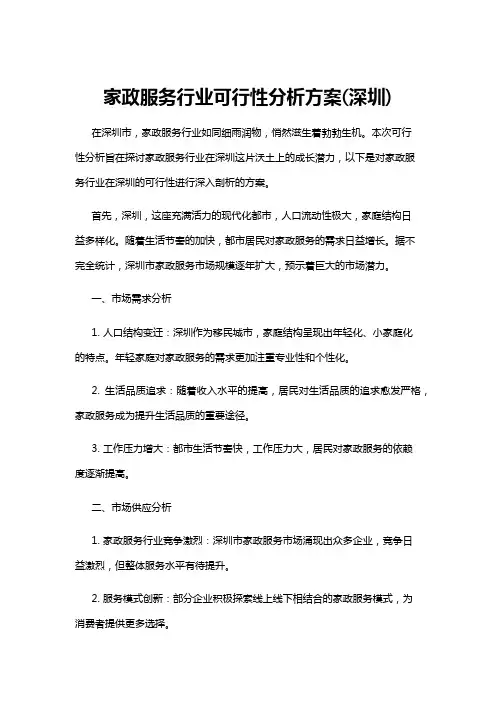 家政服务行业可行性分析方案(深圳)

在深圳市，家政服务行业如同细雨润物，悄然滋生着勃勃生机。本次可行性分析旨在探讨家政服务行业在深圳这片沃土上的成长潜力，以下是对家政服务行业在深圳的可行性进行深入剖析的方案。

首先，深圳，这座充满活力的现代化都市，人口流动性极大，家庭结构日益多样化。随着生活节奏的加快，都市居民对家政服务的需求日益增长。据不完全统计，深圳市家政服务市场规模逐年扩大，预示着巨大的市场潜力。

一、市场需求分析

1. 人口结构变迁：深圳作为移民城市，家庭结构呈现出年轻化、小家庭化的特点。年轻家庭对家政服务的需求更加注重专业性和个性化。

2. 生活品质追求：随着收入水平的提高，居民对生活品质的追求愈发严格，家政服务成为提升生活品质的重要途径。

3. 工作压力增大：都市生活节奏快，工作压力大，居民对家政服务的依赖度逐渐提高。

二、市场供应分析

1. 家政服务行业竞争激烈：深圳市家政服务市场涌现出众多企业，竞争日益激烈，但整体服务水平有待提升。

2. 服务模式创新：部分企业积极探索线上线下相结合的家政服务模式，为消费者提供更多选择。